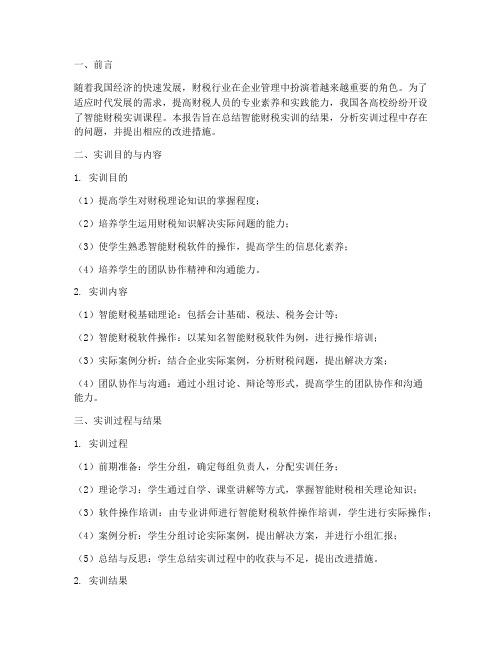 一、前言

随着我国经济的快速发展，财税行业在企业管理中扮演着越来越重要的角色。为了适应时代发展的需求，提高财税人员的专业素养和实践能力，我国各高校纷纷开设了智能财税实训课程。本报告旨在总结智能财税实训的结果，分析实训过程中存在的问题，并提出相应的改进措施。

二、实训目的与内容

1. 实训目的

（1）提高学生对财税理论知识的掌握程度；

（2）培养学生运用财税知识解决实际问题的能力；

（3）使学生熟悉智能财税软件的操作，提高学生的信息化素养；

（4）培养学生的团队协作精神和沟通能力。

2. 实训内容

（1）智能财税基础理论：包括会计基础、税法、税务会计等；

（2）智能财税软件操作：以某知名智能财税软件为例，进行操作培训；

（3）实际案例分析：结合企业实际案例，分析财税问题，提出解决方案；

（4）团队协作与沟通：通过小组讨论、辩论等形式，提高学生的团队协作和沟通能力。

三、实训过程与结果

1. 实训过程

（1）前期准备：学生分组，确定每组负责人，分配实训任务；

（2）理论学习：学生通过自学、课堂讲解等方式，掌握智能财税相关理论知识；

（3）软件操作培训：由专业讲师进行智能财税软件操作培训，学生进行实际操作；

（4）案例分析：学生分组讨论实际案例，提出解决方案，并进行小组汇报；

（5）总结与反思：学生总结实训过程中的收获与不足，提出改进措施。

2. 实训结果